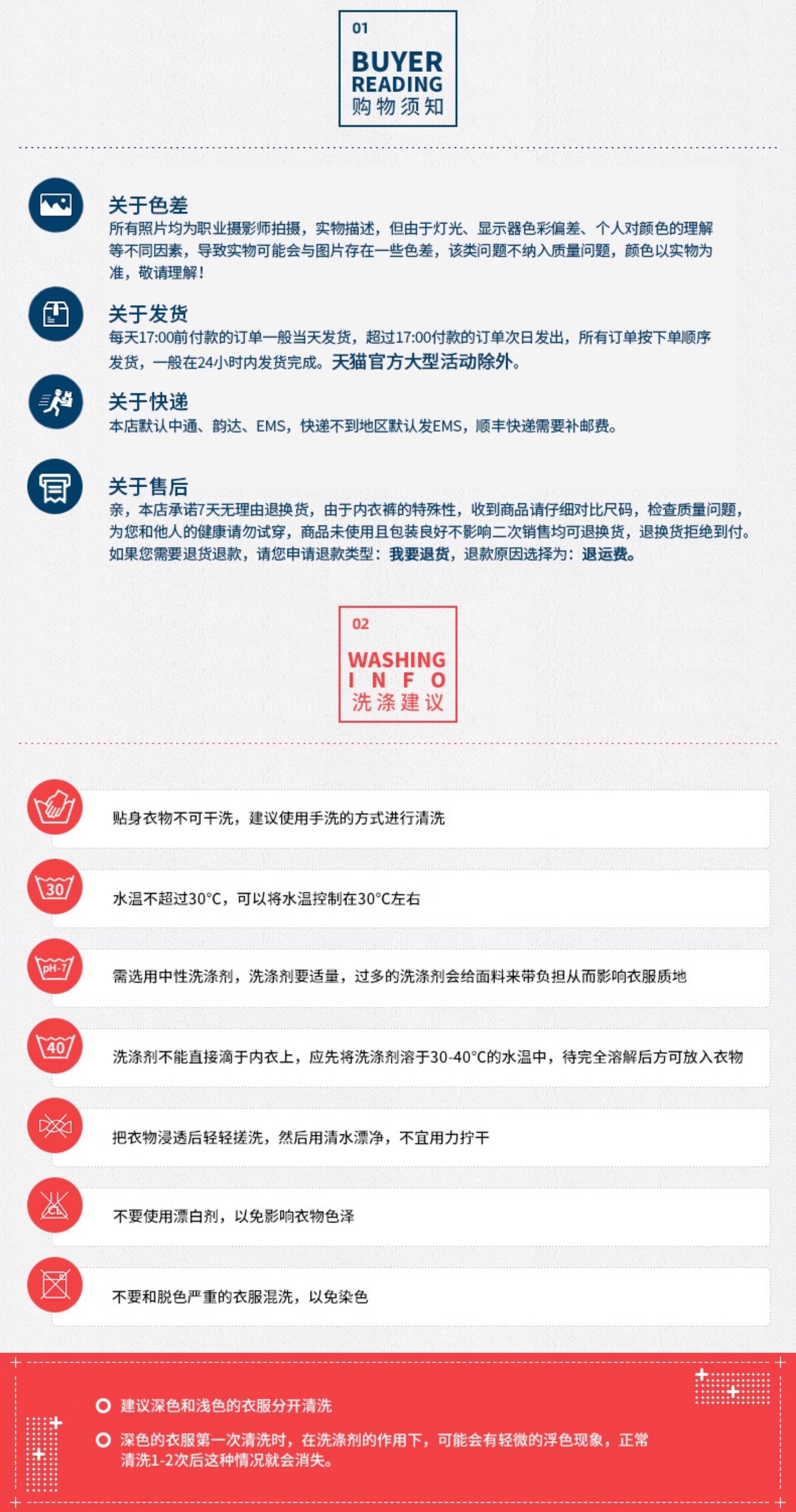 01
BUYER
READING
购物须知

关于色差
所有照片均为职业摄影师拍摄，实物描述，但由于灯光、显示器色彩偏差、个人对颜色的理解等不同因素，导致实物可能会与图片存在一些色差，该类问题不纳入质量问题，颜色以实物为准，敬请理解！

关于发货
每天17:00前付款的订单一般当天发货，超过17:00付款的订单次日发出，所有订单按下单顺序发货，一般在24小时内发货完成。天猫官方大型活动除外。

关于快递
本店默认中通、韵达、EMS，快递不到地区默认发EMS，顺丰快递需要补邮费。

关于售后
亲，本店承诺7天无理由退换货，由于内衣裤的特殊性，收到商品请仔细对比尺码，检查质量问题，为您和他人的健康请勿试穿，商品未使用且包装良好不影响二次销售均可退换货，退换货拒绝到付。如果您需要退货退款，请您申请退款类型：我要退货，退款原因选择为：退运费。

02
WASHING
INFO
洗涤建议

贴身衣物不可干洗，建议使用手洗的方式进行清洗

30
水温不超过30°C，可以将水温控制在30°C左右

pH-7
需选用中性洗涤剂，洗涤剂要适量，过多的洗涤剂会给面料来带负担从而影响衣服质地

40
洗涤剂不能直接滴于内衣上，应先将洗涤剂溶于30-40°C的水温中，待完全溶解后方可放入衣物

把衣物浸透后轻轻搓洗，然后用清水漂净，不宜用力拧干

CL
不要使用漂白剂，以免影响衣物色泽

不要和脱色严重的衣服混洗，以免染色

建议深色和浅色的衣服分开清洗

深色的衣服第一次清洗时，在洗涤剂的作用下，可能会有轻微的浮色现象，正常清洗1-2次后这种情况就会消失。